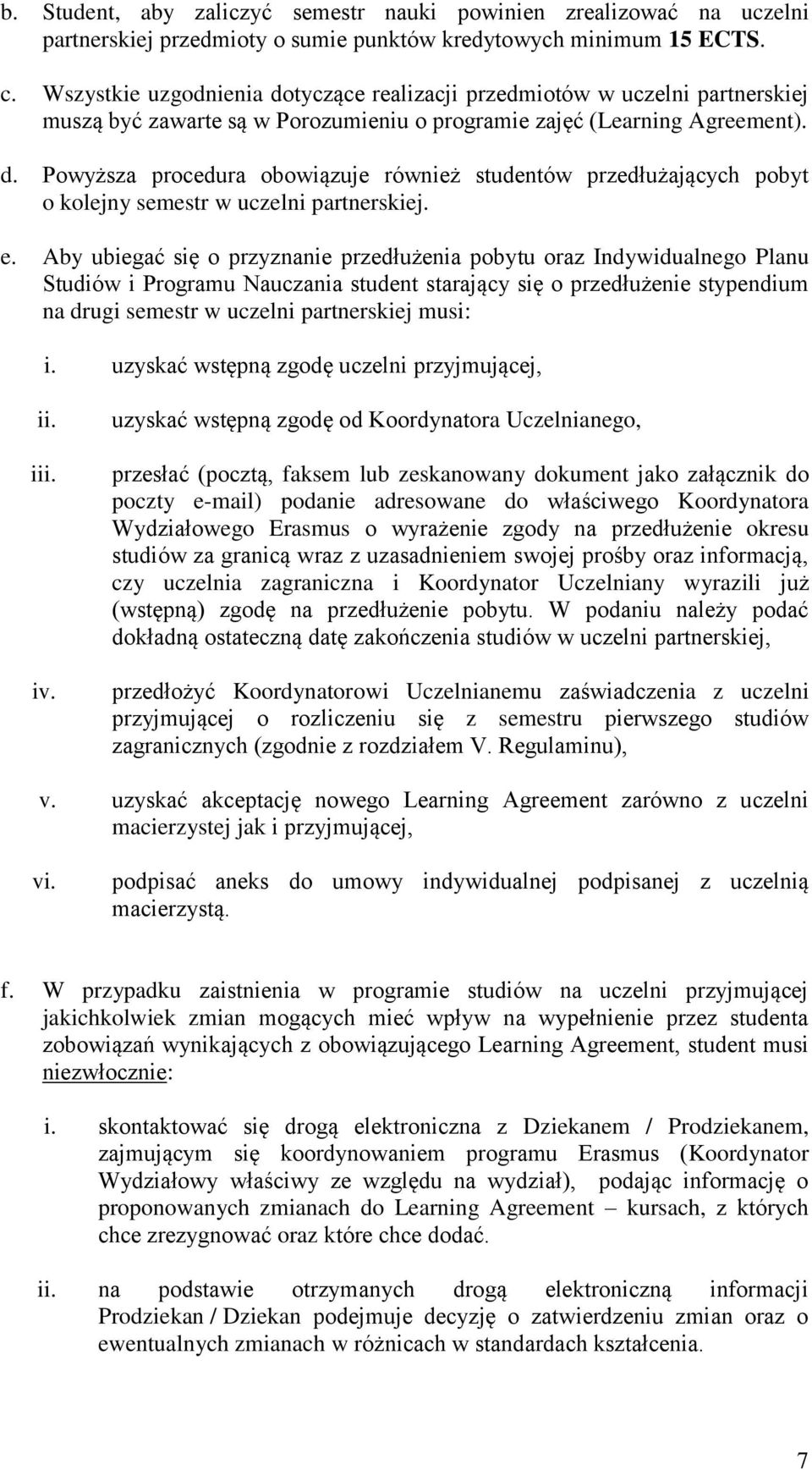 b. Student, aby zaliczyć semestr nauki powinien zrealizować na uczelni partnerskiej przedmioty o sumie punktów kredytowych minimum 15 ECTS.

c. Wszystkie uzgodnienia dotyczące realizacji przedmiotów w uczelni partnerskiej muszą być zawarte są w Porozumieniu o programie zajęć (Learning Agreement).

d. Powyższa procedura obowiązuje również studentów przedłużających pobyt o kolejny semestr w uczelni partnerskiej.

e. Aby ubiegać się o przyznanie przedłużenia pobytu oraz Indywidualnego Planu Studiów i Programu Nauczania student starający się o przedłużenie stypendium na drugi semestr w uczelni partnerskiej musi:

i. uzyskać wstępną zgodę uczelni przyjmującej,

ii. uzyskać wstępną zgodę od Koordynatora Uczelnianego,

iii. przesłać (pocztą, faksem lub zeskanowany dokument jako załącznik do poczty e-mail) podanie adresowane do właściwego Koordynatora Wydziałowego Erasmus o wyrażenie zgody na przedłużenie okresu studiów za granicą wraz z uzasadnieniem swojej prośby oraz informacją, czy uczelnia zagraniczna i Koordynator Uczelniany wyrazili już (wstępną) zgodę na przedłużenie pobytu. W podaniu należy podać dokładną ostateczną datę zakończenia studiów w uczelni partnerskiej,

iv. przedłożyć Koordynatorowi Uczelnianemu zaświadczenia z uczelni przyjmującej o rozliczeniu się z semestru pierwszego studiów zagranicznych (zgodnie z rozdziałem V. Regulaminu),

v. uzyskać akceptację nowego Learning Agreement zarówno z uczelni macierzystej jak i przyjmującej,

vi. podpisać aneks do umowy indywidualnej podpisanej z uczelnią macierzystą.

f. W przypadku zaistnienia w programie studiów na uczelni przyjmującej jakichkolwiek zmian mogących mieć wpływ na wypełnienie przez studenta zobowiązań wynikających z obowiązującego Learning Agreement, student musi niezwłocznie:

i. skontaktować się drogą elektroniczna z Dziekanem / Prodziekanem, zajmującym się koordynowaniem programu Erasmus (Koordynator Wydziałowy właściwy ze względu na wydział), podając informację o proponowanych zmianach do Learning Agreement – kursach, z których chce zrezygnować oraz które chce dodać.

ii. na podstawie otrzymanych drogą elektroniczną informacji Prodziekan / Dziekan podejmuje decyzję o zatwierdzeniu zmian oraz o ewentualnych zmianach w różnicach w standardach kształcenia.

7